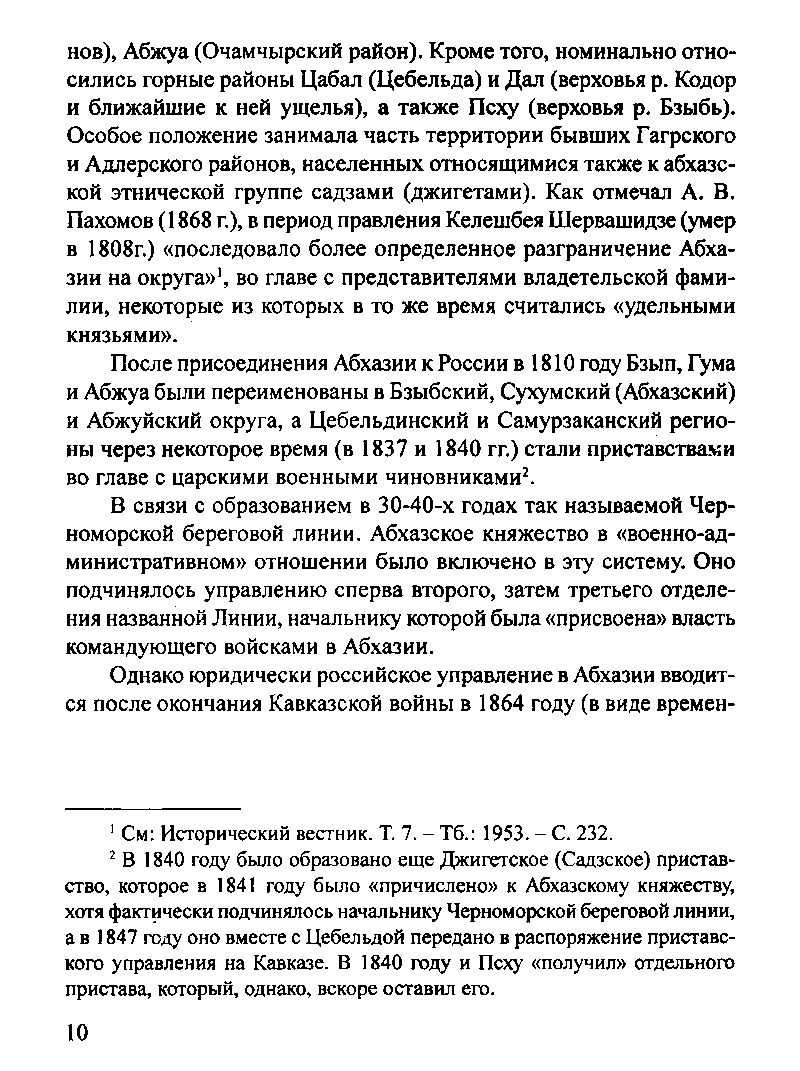 нов), Абжуа (Очамчырский район). Кроме того, номинально относились горные районы Цабал (Цебельда) и Дал (верховья р. Кодор и ближайшие к ней ущелья), а также Псху (верховья р. Бзыбь). Особое положение занимала часть территории бывших Гагрского и Адлерского районов, населенных относящимися также к абхазской этнической группе садзами (джигетами). Как отмечал А. В. Пахомов (1868 г.), в период правления Келешбея Шервашидзе (умер в 1808г.) «последовало более определенное разграничение Абхазии на округа»$^1$, во главе с представителями владетельской фамилии, некоторые из которых в то же время считались «удельными князьями».

После присоединения Абхазии к России в 1810 году Бзып, Гума и Абжуа были переименованы в Бзыбский, Сухумский (Абхазский) и Абжуйский округа, а Цебельдинский и Самурзаканский регионы через некоторое время (в 1837 и 1840 гг.) стали приставствами во главе с царскими военными чиновниками$^2$.

В связи с образованием в 30-40-х годах так называемой Черноморской береговой линии. Абхазское княжество в «военно-административном» отношении было включено в эту систему. Оно подчинялось управлению сперва второго, затем третьего отделения названной Линии, начальнику которой была «присвоена» власть командующего войсками в Абхазии.

Однако юридически российское управление в Абхазии вводится после окончания Кавказской войны в 1864 году (в виде времен-

$^1$ См: Исторический вестник. Т. 7. – Тб.: 1953. – С. 232.

$^2$ В 1840 году было образовано еще Джигетское (Садзское) приставство, которое в 1841 году было «причислено» к Абхазскому княжеству, хотя фактически подчинялось начальнику Черноморской береговой линии, а в 1847 году оно вместе с Цебельдой передано в распоряжение приставского управления на Кавказе. В 1840 году и Псху «получил» отдельного пристава, который, однако, вскоре оставил его.

10